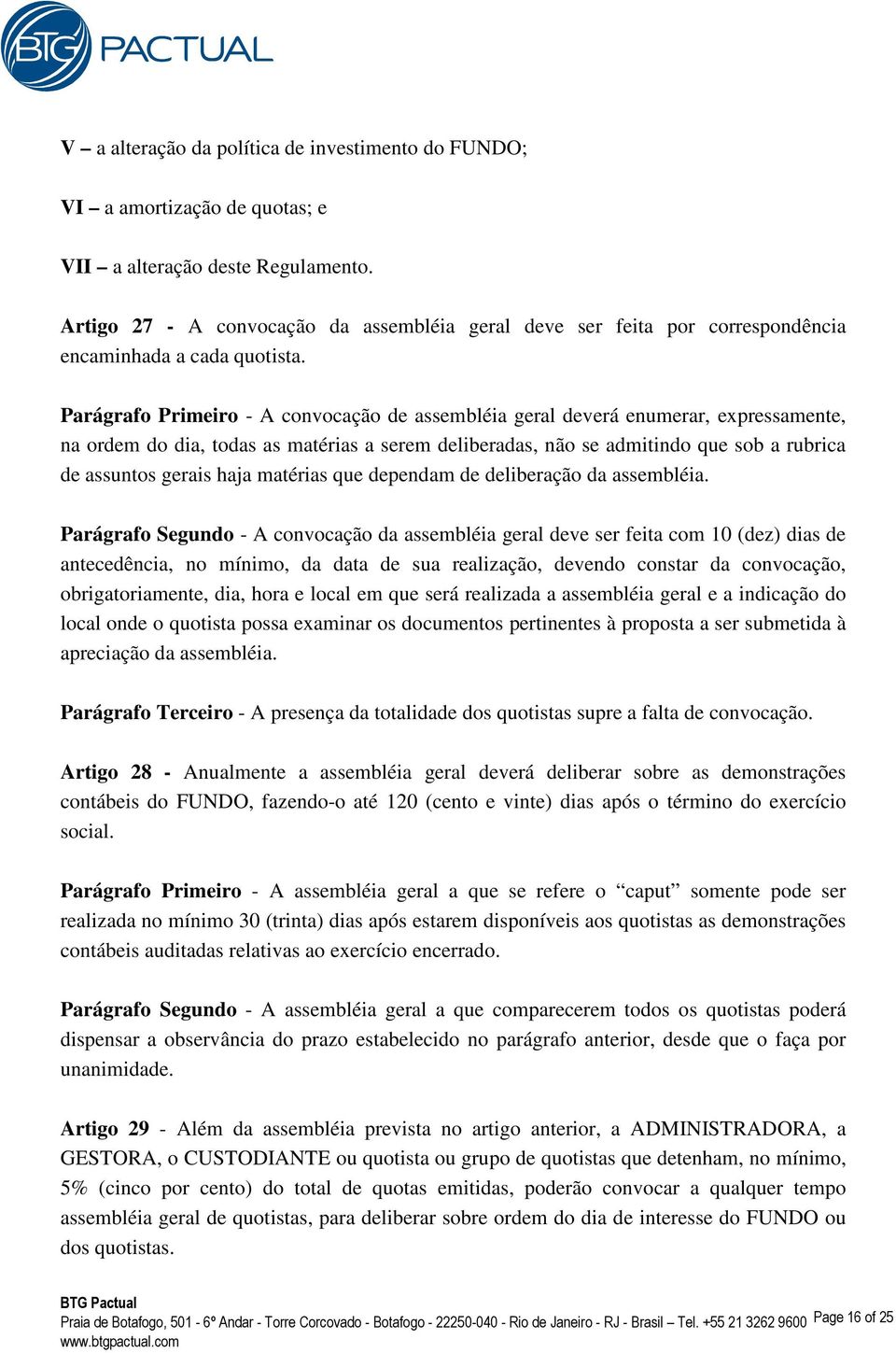 BTG PACTUAL

V – a alteração da política de investimento do FUNDO;

VI – a amortização de quotas; e

VII – a alteração deste Regulamento.

Artigo 27 - A convocação da assembléia geral deve ser feita por correspondência encaminhada a cada quotista.

Parágrafo Primeiro - A convocação de assembléia geral deverá enumerar, expressamente, na ordem do dia, todas as matérias a serem deliberadas, não se admitindo que sob a rubrica de assuntos gerais haja matérias que dependam de deliberação da assembléia.

Parágrafo Segundo - A convocação da assembléia geral deve ser feita com 10 (dez) dias de antecedência, no mínimo, da data de sua realização, devendo constar da convocação, obrigatoriamente, dia, hora e local em que será realizada a assembléia geral e a indicação do local onde o quotista possa examinar os documentos pertinentes à proposta a ser submetida à apreciação da assembléia.

Parágrafo Terceiro - A presença da totalidade dos quotistas supre a falta de convocação.

Artigo 28 - Anualmente a assembléia geral deverá deliberar sobre as demonstrações contábeis do FUNDO, fazendo-o até 120 (cento e vinte) dias após o término do exercício social.

Parágrafo Primeiro - A assembléia geral a que se refere o “caput” somente pode ser realizada no mínimo 30 (trinta) dias após estarem disponíveis aos quotistas as demonstrações contábeis auditadas relativas ao exercício encerrado.

Parágrafo Segundo - A assembléia geral a que comparecerem todos os quotistas poderá dispensar a observância do prazo estabelecido no parágrafo anterior, desde que o faça por unanimidade.

Artigo 29 - Além da assembléia prevista no artigo anterior, a ADMINISTRADORA, a GESTORA, o CUSTODIANTE ou quotista ou grupo de quotistas que detenham, no mínimo, 5% (cinco por cento) do total de quotas emitidas, poderão convocar a qualquer tempo assembléia geral de quotistas, para deliberar sobre ordem do dia de interesse do FUNDO ou dos quotistas.

BTG Pactual
Praia de Botafogo, 501 - 6º Andar - Torre Corcovado - Botafogo - 22250-040 - Rio de Janeiro - RJ - Brasil – Tel. +55 21 3262 9600
www.btgpactual.com
Page 16 of 25